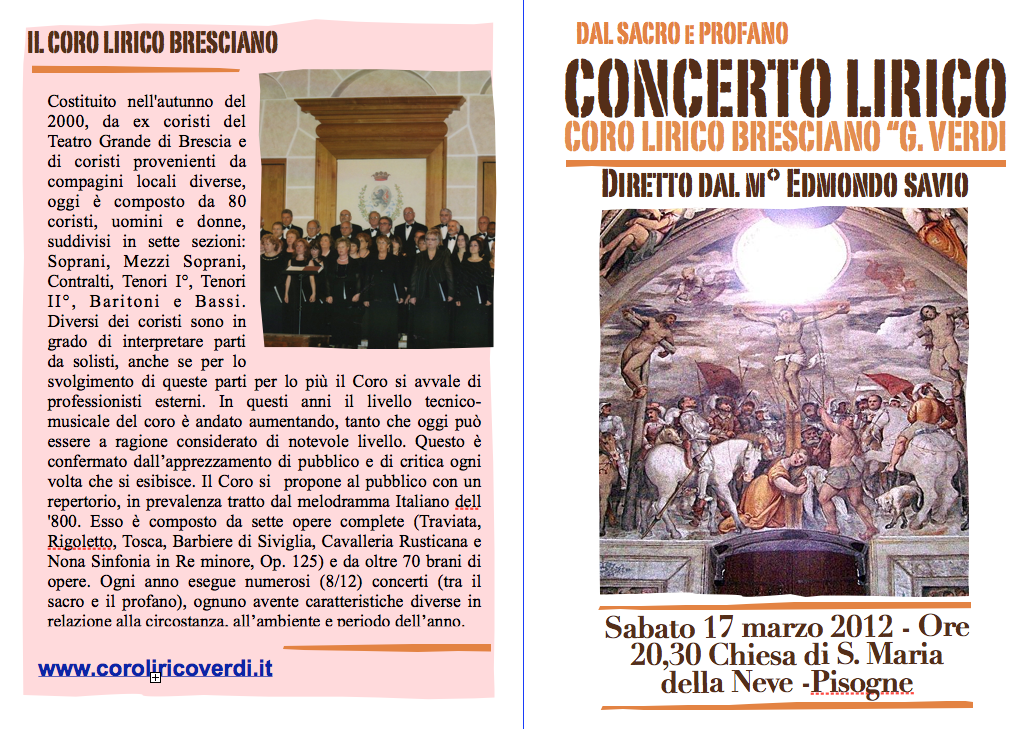 IL CORO LIRICO BRESCIANO

Costituito nell'autunno del 2000, da ex coristi del Teatro Grande di Brescia e di coristi provenienti da compagini locali diverse, oggi è composto da 80 coristi, uomini e donne, suddivisi in sette sezioni: Soprani, Mezzi Soprani, Contralti, Tenori I°, Tenori II°, Baritoni e Bassi. Diversi dei coristi sono in grado di interpretare parti da solisti, anche se per lo svolgimento di queste parti per lo più il Coro si avvale di professionisti esterni. In questi anni il livello tecnico-musicale del coro è andato aumentando, tanto che oggi può essere a ragione considerato di notevole livello. Questo è confermato dall'apprezzamento di pubblico e di critica ogni volta che si esibisce. Il Coro si propone al pubblico con un repertorio, in prevalenza tratto dal melodramma Italiano dell '800. Esso è composto da sette opere complete (Traviata, Rigoletto, Tosca, Barbiere di Siviglia, Cavalleria Rusticana e Nona Sinfonia in Re minore, Op. 125) e da oltre 70 brani di opere. Ogni anno esegue numerosi (8/12) concerti (tra il sacro e il profano), ognuno avente caratteristiche diverse in relazione alla circostanza, all'ambiente e periodo dell'anno.

www.coroliricoverdi.it

DAL SACRO E PROFANO

CONCERTO LIRICO

CORO LIRICO BRESCIANO "G. VERDI

DIRETTO DAL M° EDMONDO SAVIO

Sabato 17 marzo 2012 - Ore 20,30 Chiesa di S. Maria della Neve -Pisogne